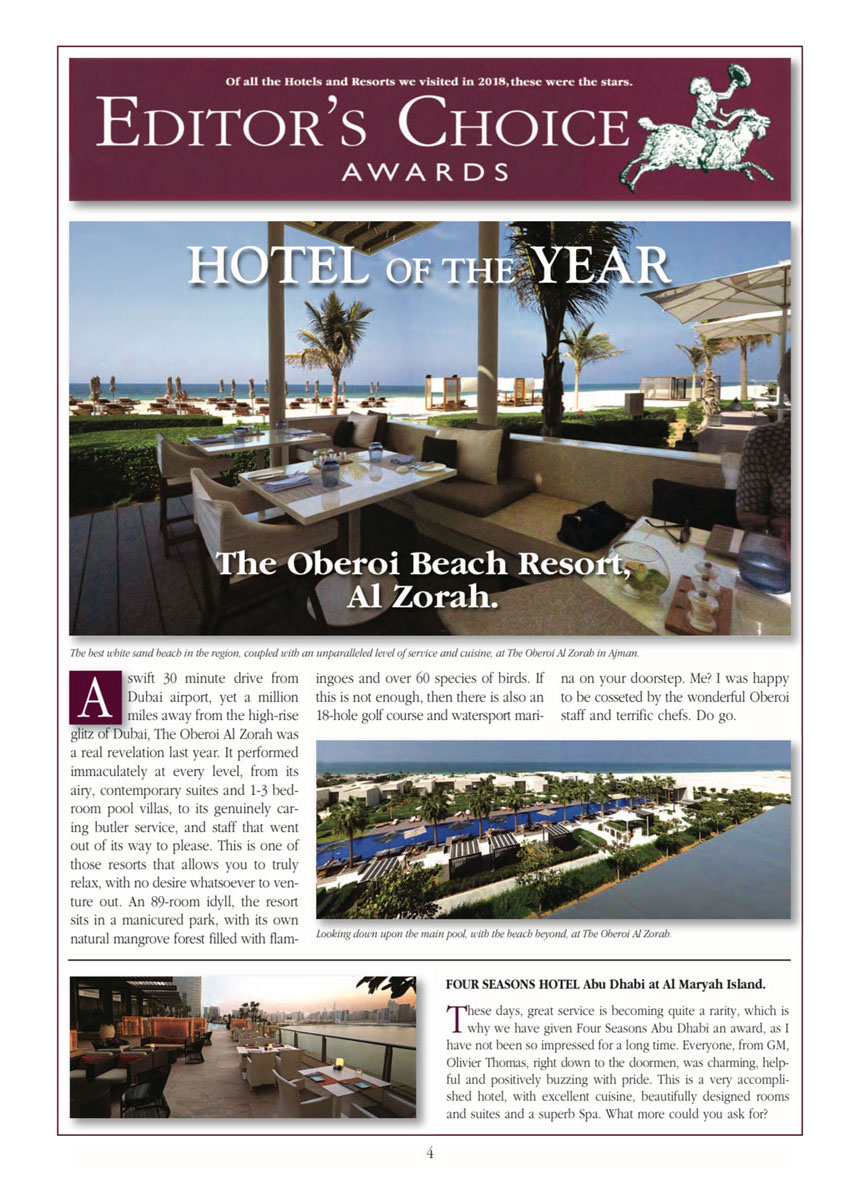 Of all the Hotels and Resorts we visited in 2018, these were the stars.

EDITOR'S CHOICE AWARDS

HOTEL OF THE YEAR

The Oberoi Beach Resort, Al Zorah.

The best white sand beach in the region, coupled with an unparalleled level of service and cuisine, at The Oberoi Al Zorah in Ajman.

A swift 30 minute drive from Dubai airport, yet a million miles away from the high-rise glitz of Dubai, The Oberoi Al Zorah was a real revelation last year. It performed immaculately at every level, from its airy, contemporary suites and 1-3 bedroom pool villas, to its genuinely caring butler service, and staff that went out of its way to please. This is one of those resorts that allows you to truly relax, with no desire whatsoever to venture out. An 89-room idyll, the resort sits in a manicured park, with its own natural mangrove forest filled with flamingoes and over 60 species of birds. If this is not enough, then there is also an 18-hole golf course and watersport marina on your doorstep. Me? I was happy to be cosseted by the wonderful Oberoi staff and terrific chefs. Do go.

Looking down upon the main pool, with the beach beyond, at The Oberoi Al Zorah.

FOUR SEASONS HOTEL Abu Dhabi at Al Maryah Island.

These days, great service is becoming quite a rarity, which is why we have given Four Seasons Abu Dhabi an award, as I have not been so impressed for a long time. Everyone, from GM, Olivier Thomas, right down to the doormen, was charming, helpful and positively buzzing with pride. This is a very accomplished hotel, with excellent cuisine, beautifully designed rooms and suites and a superb Spa. What more could you ask for?

4